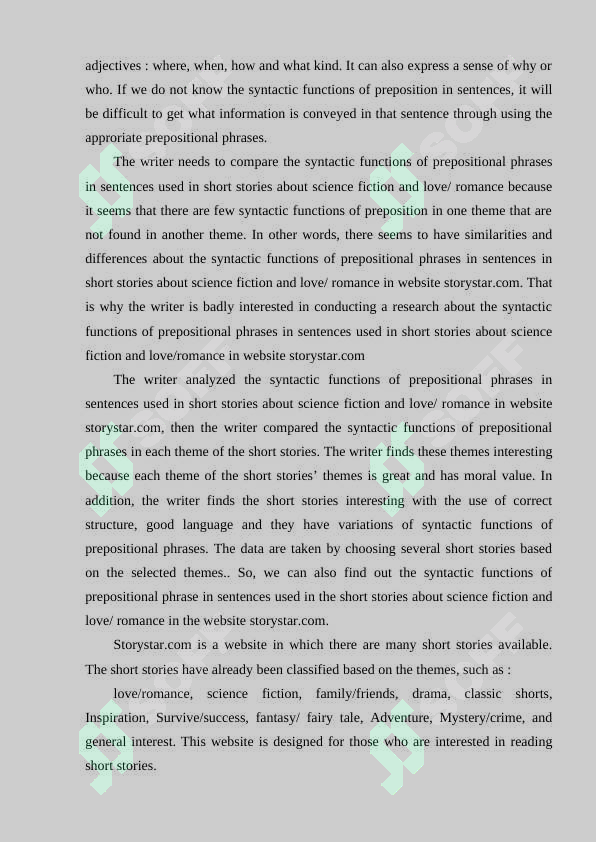 adjectives : where, when, how and what kind. It can also express a sense of why or who. If we do not know the syntactic functions of preposition in sentences, it will be difficult to get what information is conveyed in that sentence through using the approriate prepositional phrases.

The writer needs to compare the syntactic functions of prepositional phrases in sentences used in short stories about science fiction and love/ romance because it seems that there are few syntactic functions of preposition in one theme that are not found in another theme. In other words, there seems to have similarities and differences about the syntactic functions of prepositional phrases in sentences in short stories about science fiction and love/ romance in website storystar.com. That is why the writer is badly interested in conducting a research about the syntactic functions of prepositional phrases in sentences used in short stories about science fiction and love/romance in website storystar.com

The writer analyzed the syntactic functions of prepositional phrases in sentences used in short stories about science fiction and love/ romance in website storystar.com, then the writer compared the syntactic functions of prepositional phrases in each theme of the short stories. The writer finds these themes interesting because each theme of the short stories' themes is great and has moral value. In addition, the writer finds the short stories interesting with the use of correct structure, good language and they have variations of syntactic functions of prepositional phrases. The data are taken by choosing several short stories based on the selected themes.. So, we can also find out the syntactic functions of prepositional phrase in sentences used in the short stories about science fiction and love/ romance in the website storystar.com.

Storystar.com is a website in which there are many short stories available. The short stories have already been classified based on the themes, such as :

love/romance, science fiction, family/friends, drama, classic shorts, Inspiration, Survive/success, fantasy/ fairy tale, Adventure, Mystery/crime, and general interest. This website is designed for those who are interested in reading short stories.